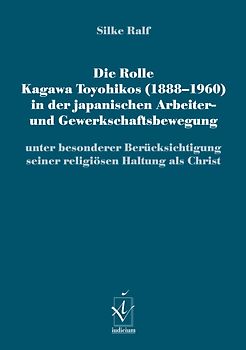 Silke Ralf

Die Rolle Kagawa Toyohikos (1888–1960) in der japanischen Arbeiter- und Gewerkschaftsbewegung

unter besonderer Berücksichtigung seiner religiösen Haltung als Christ

iudicium